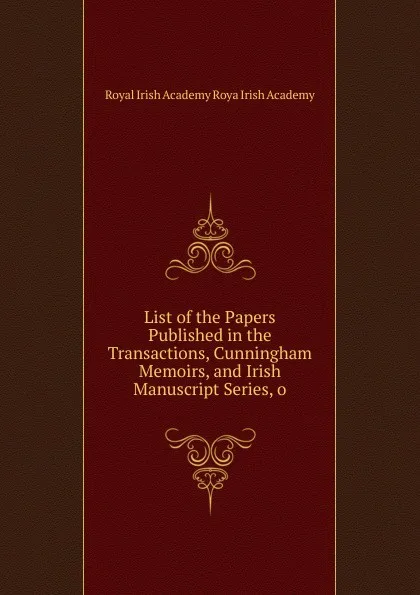 Royal Irish Academy Roya Irish Academy

List of the Papers Published in the Transactions, Cunningham Memoirs, and Irish Manuscript Series, o